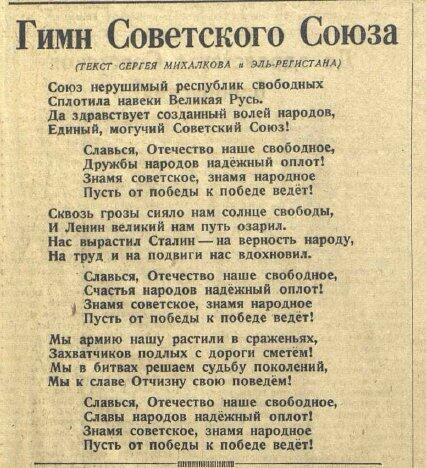 Гимн Советского Союза

(ТЕКСТ СЕРГЕЯ МИХАЛКОВА и ЭЛЬ-РЕГИСТАНА)

Союз нерушимый республик свободных
Сплотила навеки Великая Русь.
Да здравствует созданный волей народов,
Единый, могучий Советский Союз!

Славься, Отечество наше свободное,
Дружбы народов надёжный оплот!
Знамя советское, знамя народное
Пусть от победы к победе ведёт!

Сквозь грозы сияло нам солнце свободы,
И Ленин великий нам путь озарил.
Нас вырастил Сталин — на верность народу,
На труд и на подвиги нас вдохновил.

Славься, Отечество наше свободное,
Счастья народов надёжный оплот!
Знамя советское, знамя народное
Пусть от победы к победе ведёт!

Мы армию нашу растили в сраженьях,
Захватчиков подлых с дороги сметём!
Мы в битвах решаем судьбу поколений,
Мы к славе Отчизну свою поведём!

Славься, Отечество наше свободное,
Славы народов надёжный оплот!
Знамя советское, знамя народное
Пусть от победы к победе ведёт!